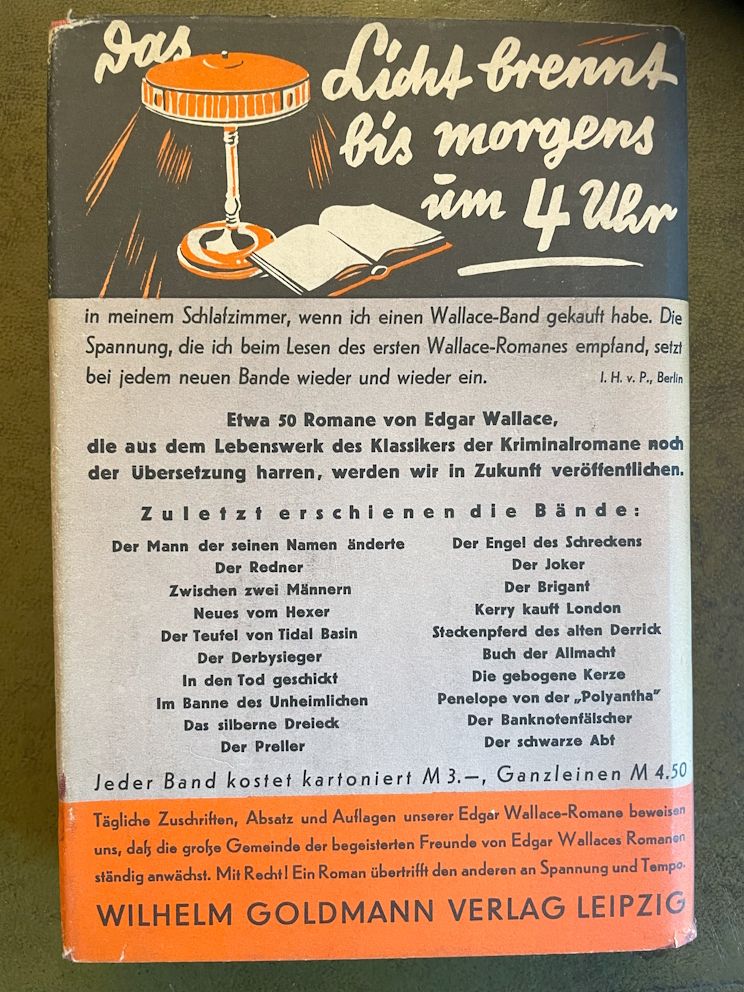 Das Licht brennt bis morgens um 4 Uhr

in meinem Schlafzimmer, wenn ich einen Wallace-Band gekauft habe. Die Spannung, die ich beim Lesen des ersten Wallace-Romanes empfand, setzt bei jedem neuen Bande wieder und wieder ein.

I. H. v. P., Berlin

Etwa 50 Romane von Edgar Wallace, die aus dem Lebenswerk des Klassikers der Kriminalromane noch der Übersetzung harren, werden wir in Zukunft veröffentlichen.

Zuletzt erschienen die Bände:

Der Mann der seinen Namen änderte
Der Redner
Zwischen zwei Männern
Neues vom Hexer
Der Teufel von Tidal Basin
Der Derbysieger
In den Tod geschickt
Im Banne des Unheimlichen
Das silberne Dreieck
Der Preller

Der Engel des Schreckens
Der Joker
Der Brigant
Kerry kauft London
Steckenpferd des alten Derrick
Buch der Allmacht
Die gebogene Kerze
Penelope von der „Polyantha"
Der Banknotenfälscher
Der schwarze Abt

Jeder Band kostet kartoniert M 3.–, Ganzleinen M 4.50

Tägliche Zuschriften, Absatz und Auflagen unserer Edgar Wallace-Romane beweisen uns, daß die große Gemeinde der begeisterten Freunde von Edgar Wallaces Romanen ständig anwächst. Mit Recht! Ein Roman übertrifft den anderen an Spannung und Tempo.

WILHELM GOLDMANN VERLAG LEIPZIG